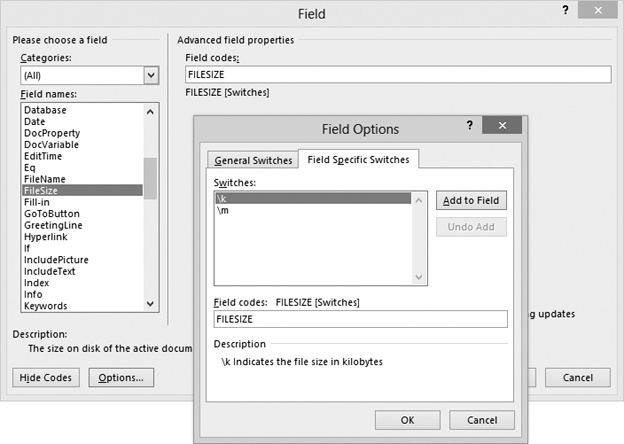 Field

?

Please choose a field

Categories:

(All)

Field names:

Database
Date
DocProperty
DocVariable
EditTime
Eq
FileName
FileSize
Fill-in
GoToButton
GreetingLine
Hyperlink
If
IncludePicture
IncludeText
Index
Info
Keywords

Description:

The size on disk of the active docum

Hide Codes

Options...

Advanced field properties

Field codes:

FILESIZE

FILESIZE [Switches]

g updates

Cancel

Field Options

?

General Switches

Field Specific Switches

Switches:

\k
\m

Add to Field

Undo Add

Field codes: FILESIZE [Switches]

FILESIZE

Description

\k Indicates the file size in kilobytes

OK

Cancel